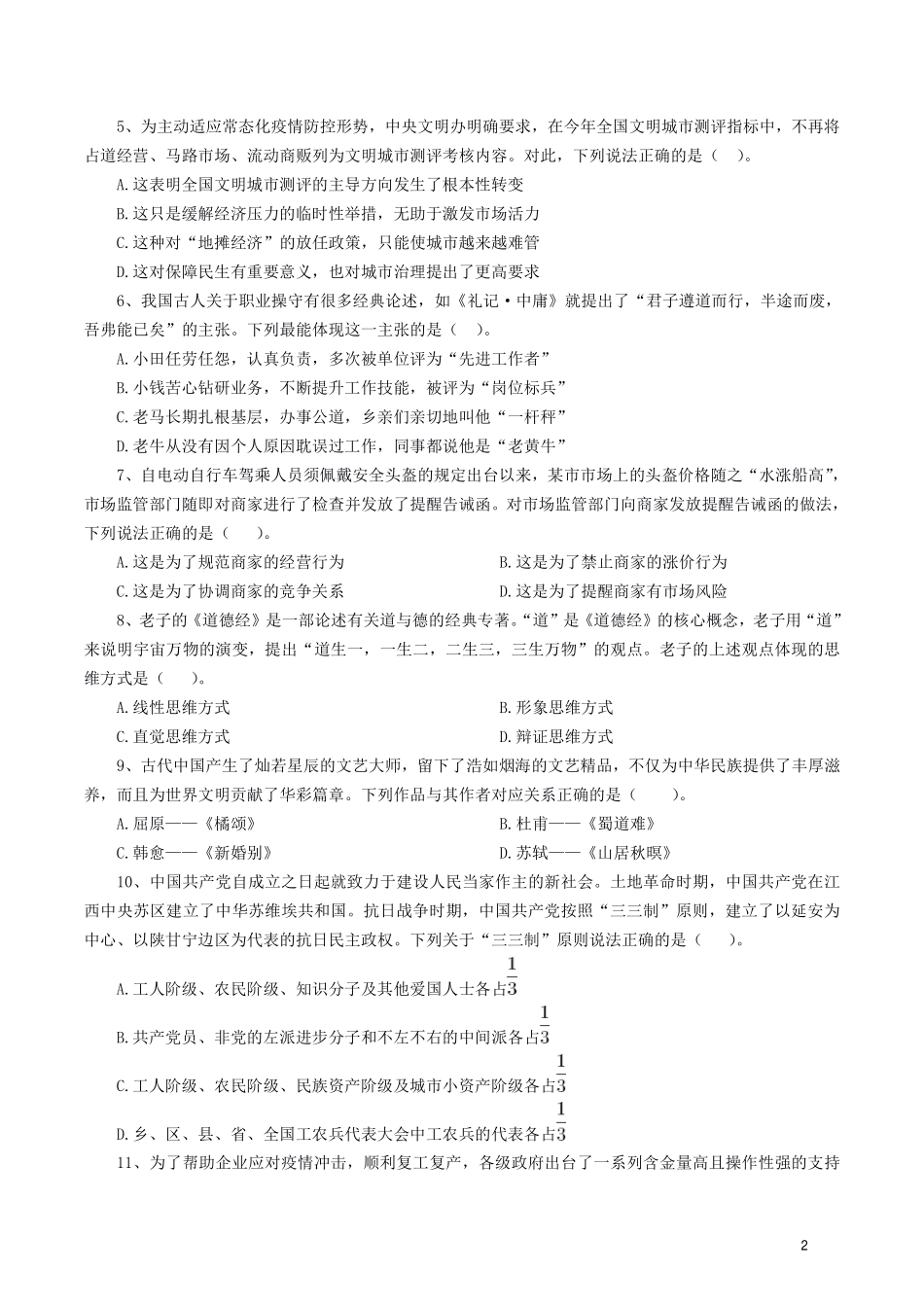 5、为主动适应常态化疫情防控形势，中央文明办明确要求，在今年全国文明城市测评指标中，不再将占道经营、马路市场、流动商贩列为文明城市测评考核内容。对此，下列说法正确的是（ ）。

A.这表明全国文明城市测评的主导方向发生了根本性转变

B.这只是缓解经济压力的临时性举措，无助于激发市场活力

C.这种对“地摊经济”的放任政策，只能使城市越来越难管

D.这对保障民生有重要意义，也对城市治理提出了更高要求

6、我国古人关于职业操守有很多经典论述，如《礼记·中庸》就提出了“君子遵道而行，半途而废，吾弗能已矣”的主张。下列最能体现这一主张的是（ ）。

A.小田任劳任怨，认真负责，多次被单位评为“先进工作者”

B.小钱苦心钻研业务，不断提升工作技能，被评为“岗位标兵”

C.老马长期扎根基层，办事公道，乡亲们亲切地叫他“一杆秤”

D.老牛从没有因个人原因耽误过工作，同事都说他是“老黄牛”

7、自电动自行车驾乘人员须佩戴安全头盔的规定出台以来，某市市场上的头盔价格随之“水涨船高”，市场监管部门随即对商家进行了检查并发放了提醒告诫函。对市场监管部门向商家发放提醒告诫函的做法，下列说法正确的是（ ）。

A.这是为了规范商家的经营行为

B.这是为了禁止商家的涨价行为

C.这是为了协调商家的竞争关系

D.这是为了提醒商家有市场风险

8、老子的《道德经》是一部论述有关道与德的经典专著。“道”是《道德经》的核心概念，老子用“道”来说明宇宙万物的演变，提出“道生一，一生二，二生三，三生万物”的观点。老子的上述观点体现的思维方式是（ ）。

A.线性思维方式

B.形象思维方式

C.直觉思维方式

D.辩证思维方式

9、古代中国产生了灿若星辰的文艺大师，留下了浩如烟海的文艺精品，不仅为中华民族提供了丰厚滋养，而且为世界文明贡献了华彩篇章。下列作品与其作者对应关系正确的是（ ）。

A.屈原——《橘颂》

B.杜甫——《蜀道难》

C.韩愈——《新婚别》

D.苏轼——《山居秋暝》

10、中国共产党自成立之日起就致力于建设人民当家作主的新社会。土地革命时期，中国共产党在江西中央苏区建立了中华苏维埃共和国。抗日战争时期，中国共产党按照“三三制”原则，建立了以延安为中心、以陕甘宁边区为代表的抗日民主政权。下列关于“三三制”原则说法正确的是（ ）。

A.工人阶级、农民阶级、知识分子及其他爱国人士各占$\frac{1}{3}$

B.共产党员、非党的左派进步分子和不左不右的中间派各占$\frac{1}{3}$

C.工人阶级、农民阶级、民族资产阶级及城市小资产阶级各占$\frac{1}{3}$

D.乡、区、县、省、全国工农兵代表大会中工农兵的代表各占$\frac{1}{3}$

11、为了帮助企业应对疫情冲击，顺利复工复产，各级政府出台了一系列含金量高且操作性强的支持

2